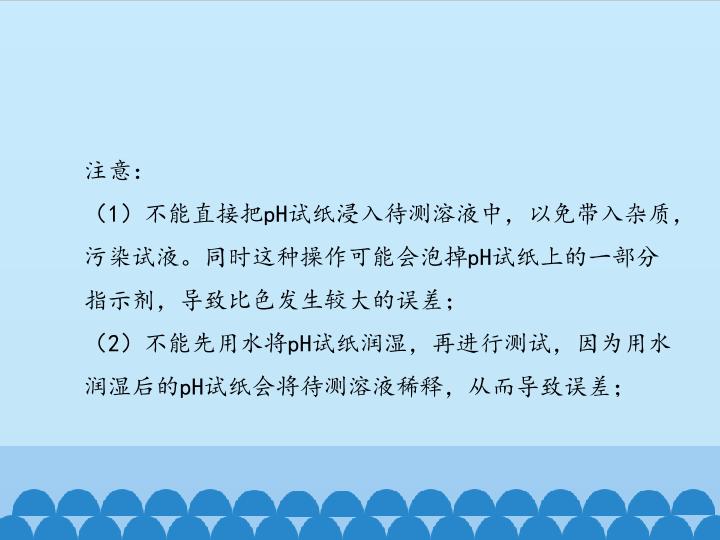 注意：

（1）不能直接把pH试纸浸入待测溶液中，以免带入杂质，污染试液。同时这种操作可能会泡掉pH试纸上的一部分指示剂，导致比色发生较大的误差；

（2）不能先用水将pH试纸润湿，再进行测试，因为用水润湿后的pH试纸会将待测溶液稀释，从而导致误差；